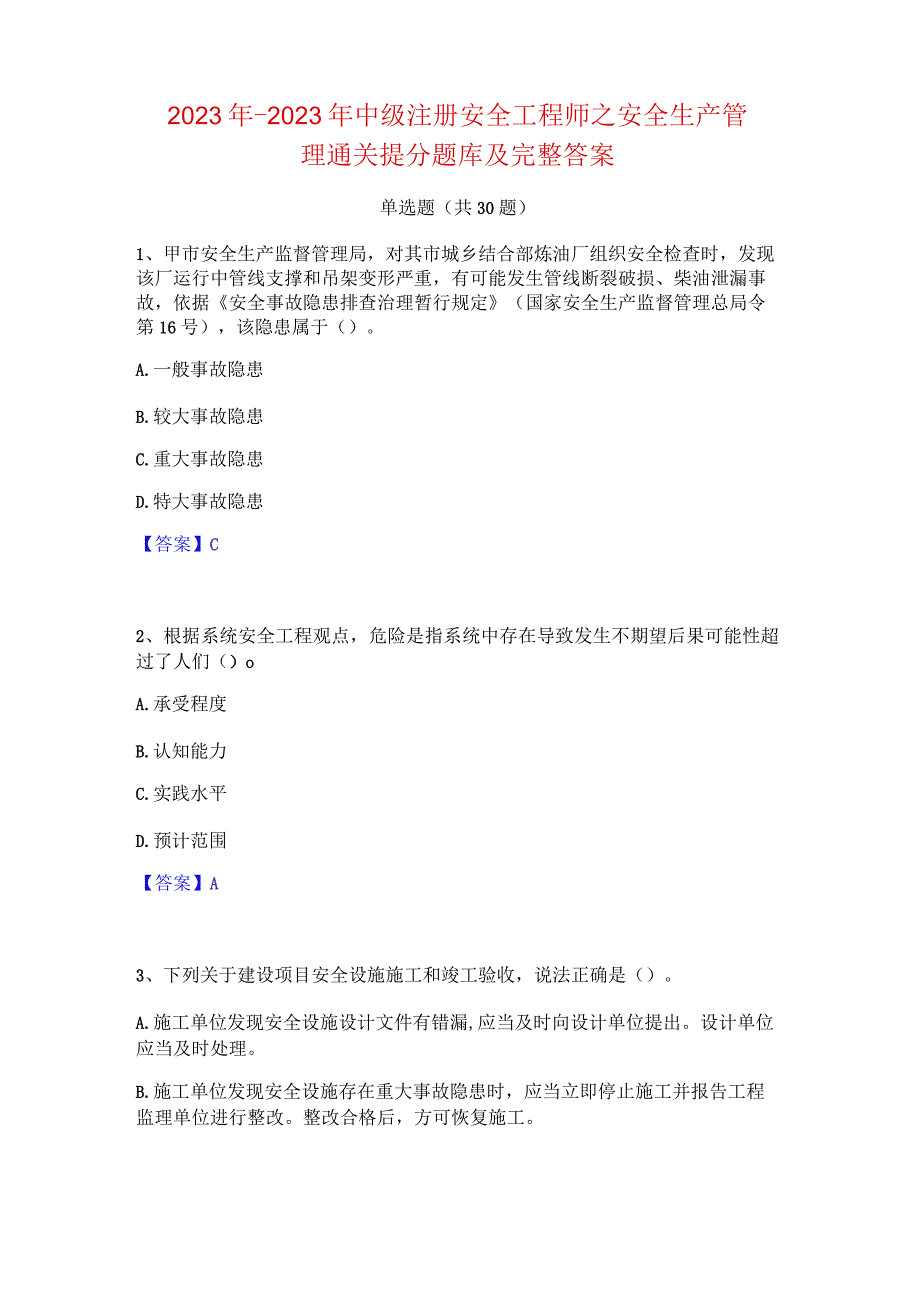 2023年-2023年中级注册安全工程师之安全生产管理通关提分题库及完整答案

单选题（共30题）

1、甲市安全生产监督管理局，对其市城乡结合部炼油厂组织安全检查时，发现该厂运行中管线支撑和吊架变形严重，有可能发生管线断裂破损、柴油泄漏事故，依据《安全事故隐患排查治理暂行规定》（国家安全生产监督管理总局令第16号），该隐患属于（）。

A.一般事故隐患

B.较大事故隐患

C.重大事故隐患

D.特大事故隐患

【答案】C

2、根据系统安全工程观点，危险是指系统中存在导致发生不期望后果可能性超过了人们（）o

A.承受程度

B.认知能力

C.实践水平

D.预计范围

【答案】A

3、下列关于建设项目安全设施施工和竣工验收，说法正确是（）。

A.施工单位发现安全设施设计文件有错漏,应当及时向设计单位提出。设计单位应当及时处理。

B.施工单位发现安全设施存在重大事故隐患时，应当立即停止施工并报告工程监理单位进行整改。整改合格后，方可恢复施工。